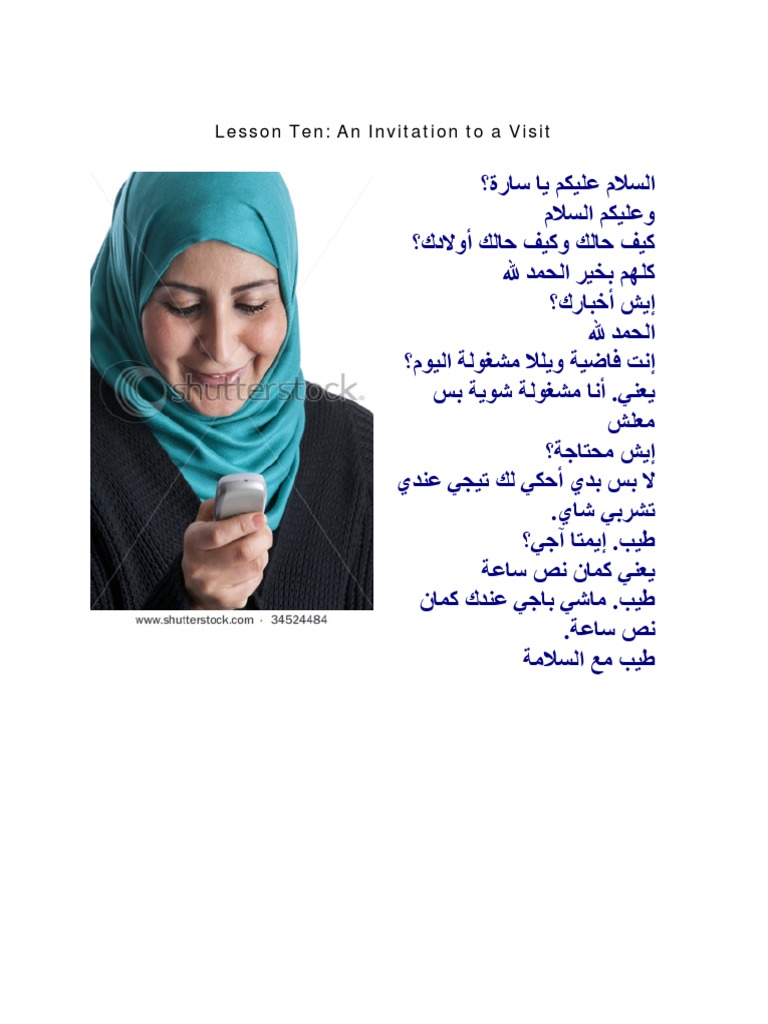 Lesson Ten: An Invitation to a Visit

shutterstock

www.shutterstock.com · 34524484

السلام عليكم يا سارة؟
وعليكم السلام
كيف حالك وكيف حالك أولادك؟
كلهم بخير الحمد لله
إيش أخبارك؟
الحمد لله
إنت فاضية ويلا مشغولة اليوم؟
يعني. أنا مشغولة شوية بس معلش
إيش محتاجة؟
لا بس بدي أحكي لك تيجي عندي تشربي شاي.
طيب. إيمتا آجي؟
يعني كمان نص ساعة
طيب. ماشي باجي عندك كمان نص ساعة.
طيب مع السلامة